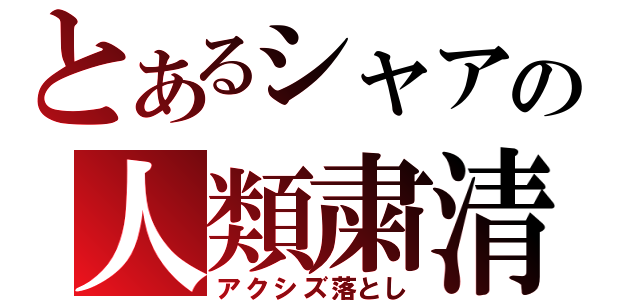 とあるシャアの
人類粛清
アクシズ落とし